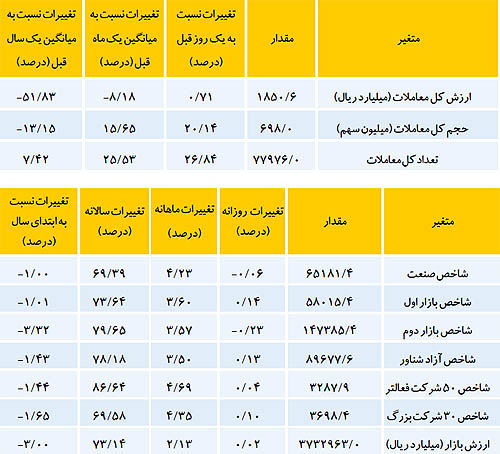 | متغیر | مقدار | تغییرات نسبت به یک روز قبل (درصد) | تغییرات نسبت به میانگین یک ماه قبل (درصد) | تغییرات نسبت به میانگین یک سال قبل (درصد) |
|---|---|---|---|---|
| ارزش کل معاملات (میلیارد ریال) | ۱۸۵۰/۶ | ۰/۷۱ | -۸/۱۸ | -۵۱/۸۳ |
| حجم کل معاملات (میلیون سهم) | ۶۹۸/۰ | ۲۰/۱۴ | ۱۵/۶۵ | -۱۳/۱۵ |
| تعداد کل معاملات | ۷۷۹۷۶/۰ | ۲۶/۸۴ | ۲۵/۵۳ | ۷/۴۲ |

| متغیر | مقدار | تغییرات روزانه (درصد) | تغییرات ماهانه (درصد) | تغییرات سالانه (درصد) | تغییرات نسبت به ابتدای سال (درصد) |
|---|---|---|---|---|---|
| شاخص صنعت | ۶۵۱۸۱/۴ | -۰/۰۶ | ۴/۲۳ | ۶۹/۳۹ | -۱/۰۰ |
| شاخص بازار اول | ۵۸۰۱۵/۴ | ۰/۱۴ | ۳/۶۰ | ۷۳/۶۴ | -۱/۰۱ |
| شاخص بازار دوم | ۱۴۷۳۸۵/۴ | -۰/۲۳ | ۳/۵۷ | ۷۹/۶۵ | -۳/۳۲ |
| شاخص آزاد شناور | ۸۹۶۷۷/۶ | ۰/۱۳ | ۳/۵۰ | ۷۸/۱۸ | -۱/۴۳ |
| شاخص ۵۰ شرکت فعالتر | ۳۲۸۷/۹ | ۰/۰۴ | ۴/۶۹ | ۸۶/۶۴ | -۱/۴۴ |
| شاخص ۳۰ شرکت بزرگ | ۳۶۹۸/۴ | ۰/۱۰ | ۴/۳۵ | ۶۹/۵۸ | -۱/۶۵ |
| ارزش بازار (میلیارد ریال) | ۳۷۳۲۹۶۳/۰ | ۰/۰۲ | ۲/۱۳ | ۷۳/۱۴ | -۳/۰۰ |